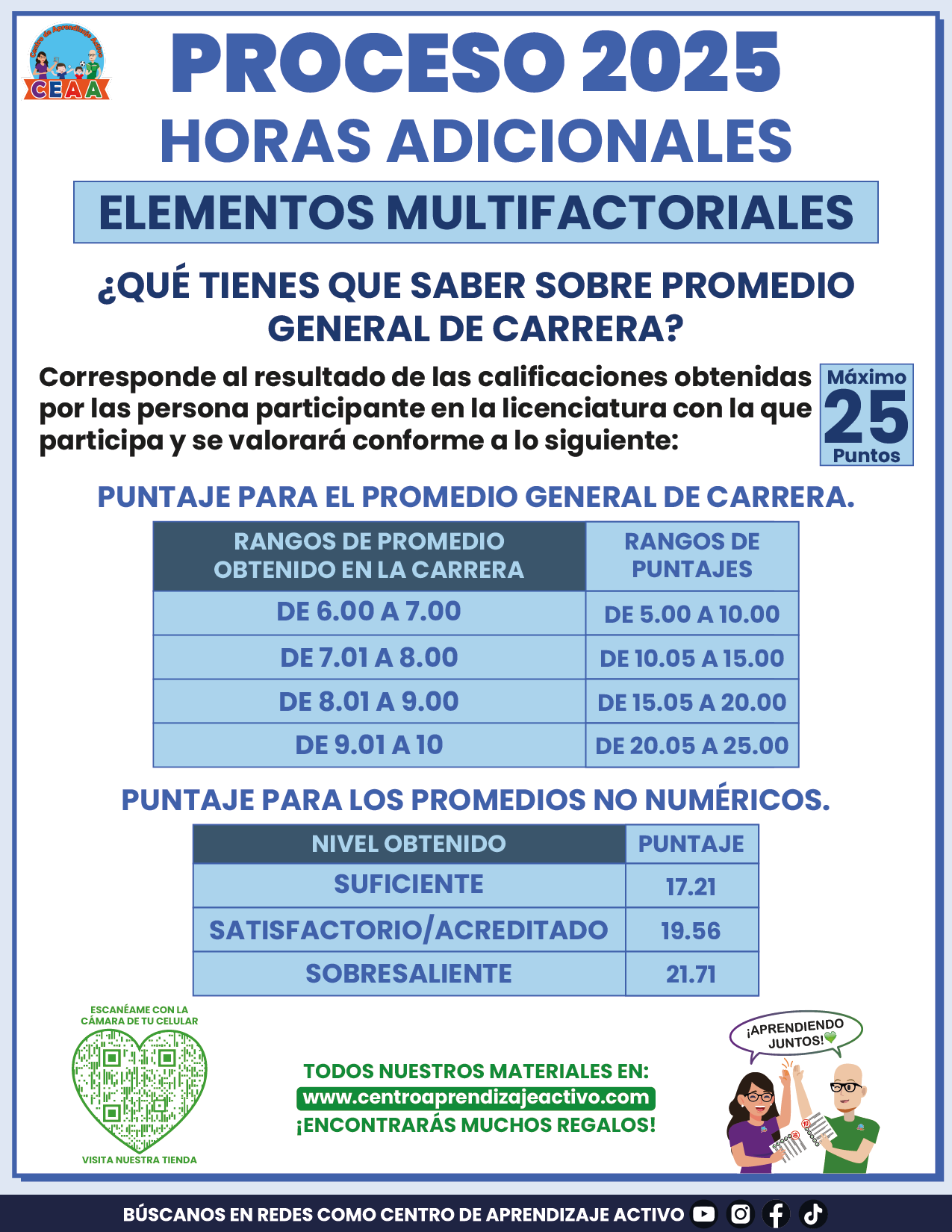 Centro de Aprendizaje Activo
CEAA

PROCESO 2025
HORAS ADICIONALES

ELEMENTOS MULTIFACTORIALES

¿QUÉ TIENES QUE SABER SOBRE PROMEDIO GENERAL DE CARRERA?

Corresponde al resultado de las calificaciones obtenidas por las persona participante en la licenciatura con la que participa y se valorará conforme a lo siguiente:

Máximo 25 Puntos

PUNTAJE PARA EL PROMEDIO GENERAL DE CARRERA.

| RANGOS DE PROMEDIO OBTENIDO EN LA CARRERA | RANGOS DE PUNTAJES |
|---|---|
| DE 6.00 A 7.00 | DE 5.00 A 10.00 |
| DE 7.01 A 8.00 | DE 10.05 A 15.00 |
| DE 8.01 A 9.00 | DE 15.05 A 20.00 |
| DE 9.01 A 10 | DE 20.05 A 25.00 |

PUNTAJE PARA LOS PROMEDIOS NO NUMÉRICOS.

| NIVEL OBTENIDO | PUNTAJE |
|---|---|
| SUFICIENTE | 17.21 |
| SATISFACTORIO/ACREDITADO | 19.56 |
| SOBRESALIENTE | 21.71 |

ESCANÉAME CON LA CÁMARA DE TU CELULAR

VISITA NUESTRA TIENDA

TODOS NUESTROS MATERIALES EN:
www.centroaprendizajeactivo.com
¡ENCONTRARÁS MUCHOS REGALOS!

¡APRENDIENDO JUNTOS!

BÚSCANOS EN REDES COMO CENTRO DE APRENDIZAJE ACTIVO